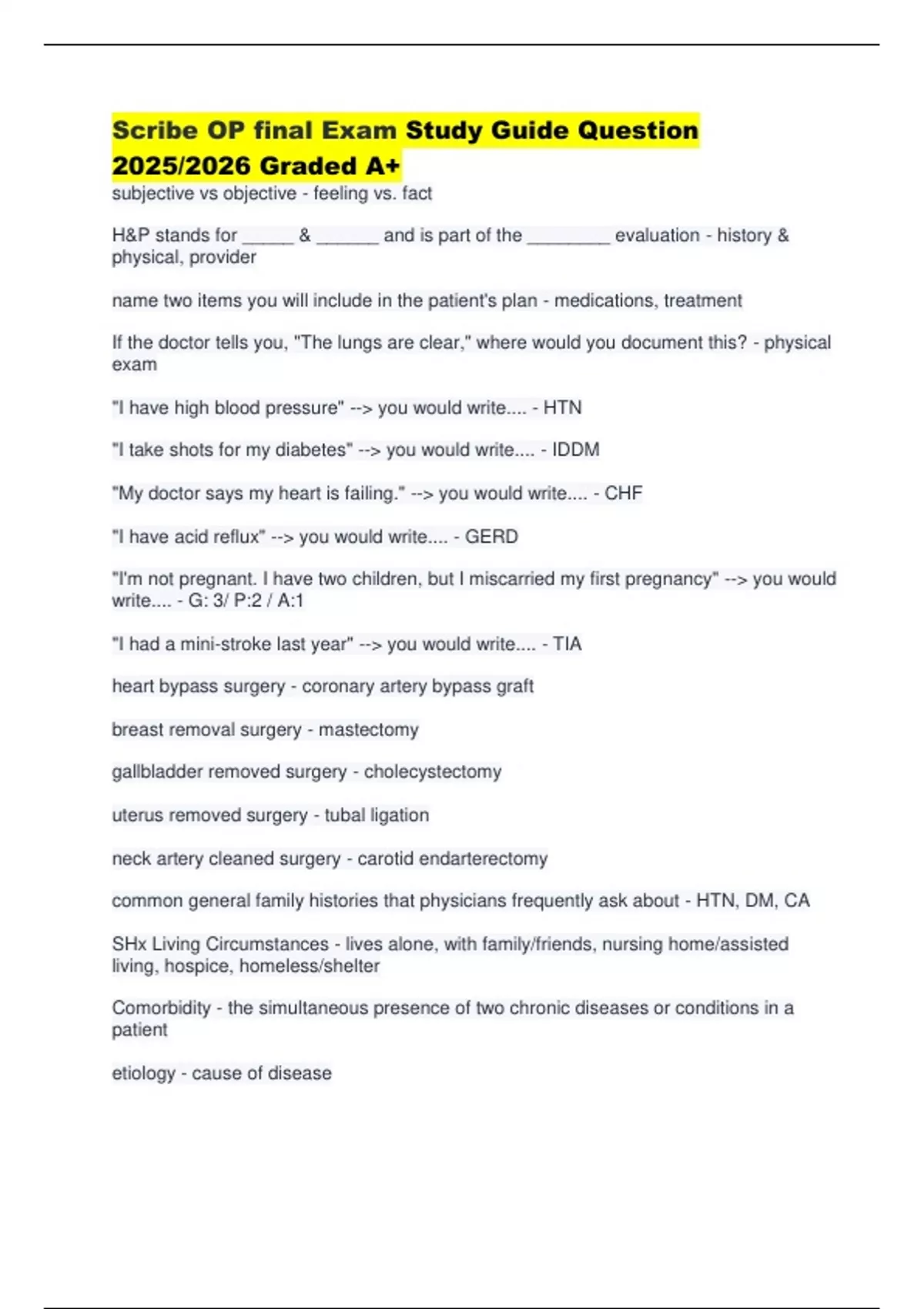 Scribe OP final Exam Study Guide Question 2025/2026 Graded A+

subjective vs objective - feeling vs. fact

H&P stands for _____ & ______ and is part of the ________ evaluation - history & physical, provider

name two items you will include in the patient's plan - medications, treatment

If the doctor tells you, "The lungs are clear," where would you document this? - physical exam

"I have high blood pressure" --> you would write.... - HTN

"I take shots for my diabetes" --> you would write.... - IDDM

"My doctor says my heart is failing." --> you would write.... - CHF

"I have acid reflux" --> you would write.... - GERD

"I'm not pregnant. I have two children, but I miscarried my first pregnancy" --> you would write.... - G: 3/ P:2 / A:1

"I had a mini-stroke last year" --> you would write.... - TIA

heart bypass surgery - coronary artery bypass graft

breast removal surgery - mastectomy

gallbladder removed surgery - cholecystectomy

uterus removed surgery - tubal ligation

neck artery cleaned surgery - carotid endarterectomy

common general family histories that physicians frequently ask about - HTN, DM, CA

SHx Living Circumstances - lives alone, with family/friends, nursing home/assisted living, hospice, homeless/shelter

Comorbidity - the simultaneous presence of two chronic diseases or conditions in a patient

etiology - cause of disease